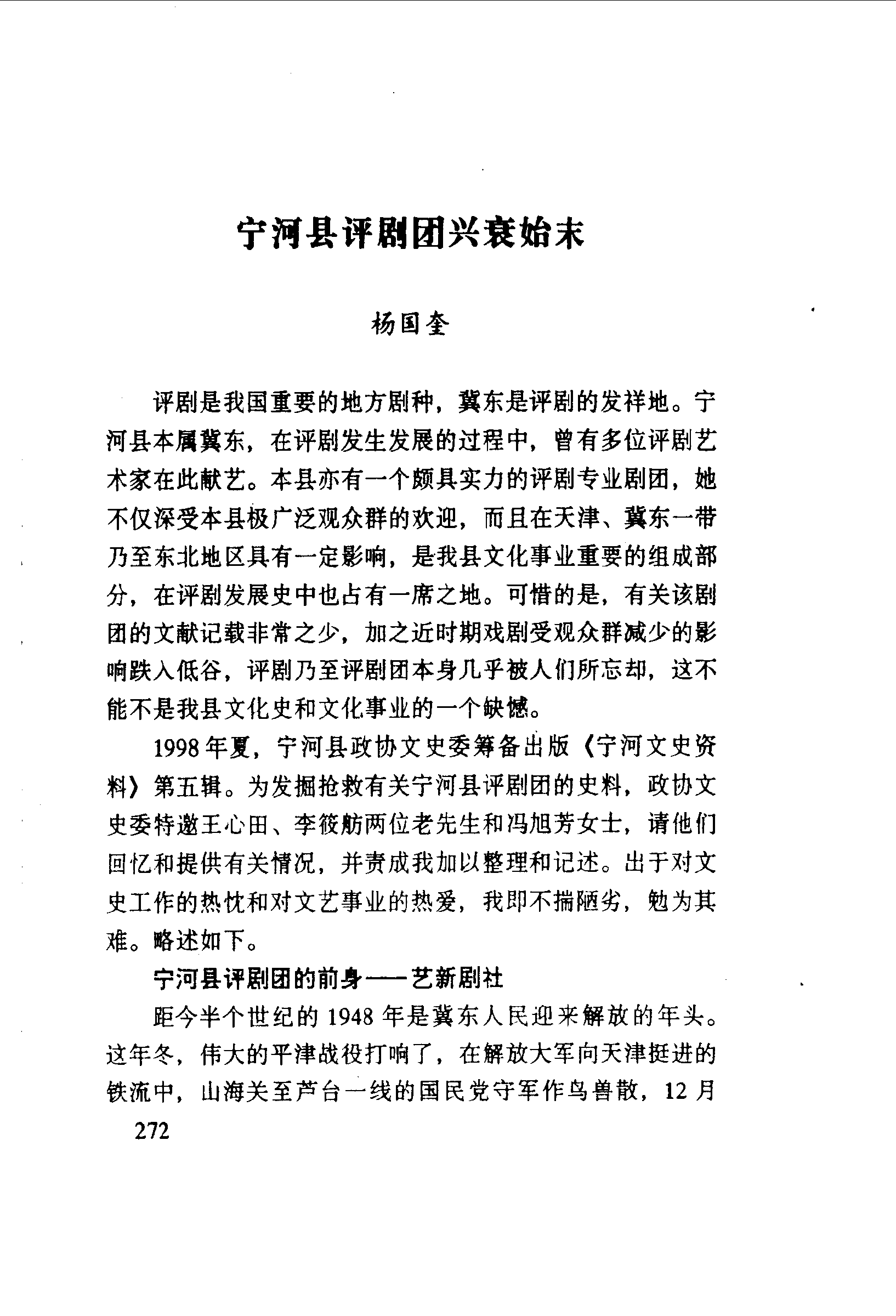 宁河县评剧团兴衰始末

杨国奎

评剧是我国重要的地方剧种，冀东是评剧的发祥地。宁河县本属冀东，在评剧发生发展的过程中，曾有多位评剧艺术家在此献艺。本县亦有一个颇具实力的评剧专业剧团，她不仅深受本县极广泛观众群的欢迎，而且在天津、冀东一带乃至东北地区具有一定影响，是我县文化事业重要的组成部分，在评剧发展史中也占有一席之地。可惜的是，有关该剧团的文献记载非常之少，加之近时期戏剧受观众群减少的影响跌入低谷，评剧乃至评剧团本身几乎被人们所忘却，这不能不是我县文化史和文化事业的一个缺憾。

1998年夏，宁河县政协文史委筹备出版《宁河文史资料》第五辑。为发掘抢救有关宁河县评剧团的史料，政协文史委特邀王心田、李筱舫两位老先生和冯旭芳女士，请他们回忆和提供有关情况，并责成我加以整理和记述。出于对文史工作的热忱和对文艺事业的热爱，我即不揣陋劣，勉为其难。略述如下。

宁河县评剧团的前身——艺新剧社

距今半个世纪的1948年是冀东人民迎来解放的年头。这年冬，伟大的平津战役打响了，在解放大军向天津挺进的铁流中，山海关至芦台一线的国民党守军作鸟兽散，12月

272